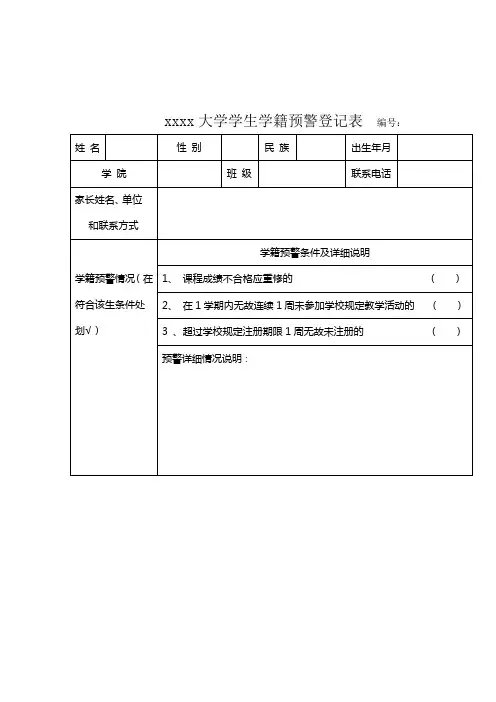 xxxx 大学学生学籍预警登记表　编号：

| 姓 名 | | 性 别 | | 民 族 | | 出生年月 | |
|---|---|---|---|---|---|---|---|
| 学 院 | | | 班 级 | | | 联系电话 | |
| 家长姓名、单位和联系方式 | | | | | | | |
| 学籍预警情况（在符合该生条件处划√） | 学籍预警条件及详细说明 | | | | | | |
| | 1、 课程成绩不合格应重修的 （ ） | | | | | | |
| | 2、 在 1 学期内无故连续 1 周未参加学校规定教学活动的 （ ） | | | | | | |
| | 3 、超过学校规定注册期限 1 周无故未注册的 （ ） | | | | | | |
| | 预警详细情况说明： | | | | | | |